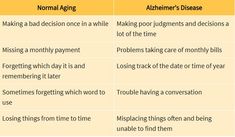 | Normal Aging | Alzheimer's Disease |
|---|---|
| Making a bad decision once in a while | Making poor judgments and decisions a lot of the time |
| Missing a monthly payment | Problems taking care of monthly bills |
| Forgetting which day it is and remembering it later | Losing track of the date or time of year |
| Sometimes forgetting which word to use | Trouble having a conversation |
| Losing things from time to time | Misplacing things often and being unable to find them |